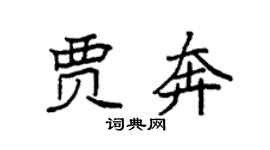 贾奔

词典网